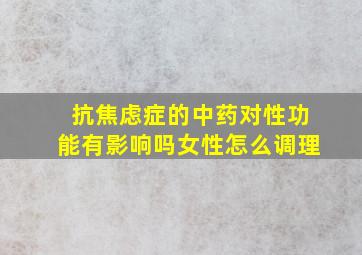 抗焦虑症的中药对性功能有影响吗女性怎么调理